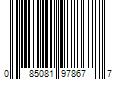 0 85081 97867 7